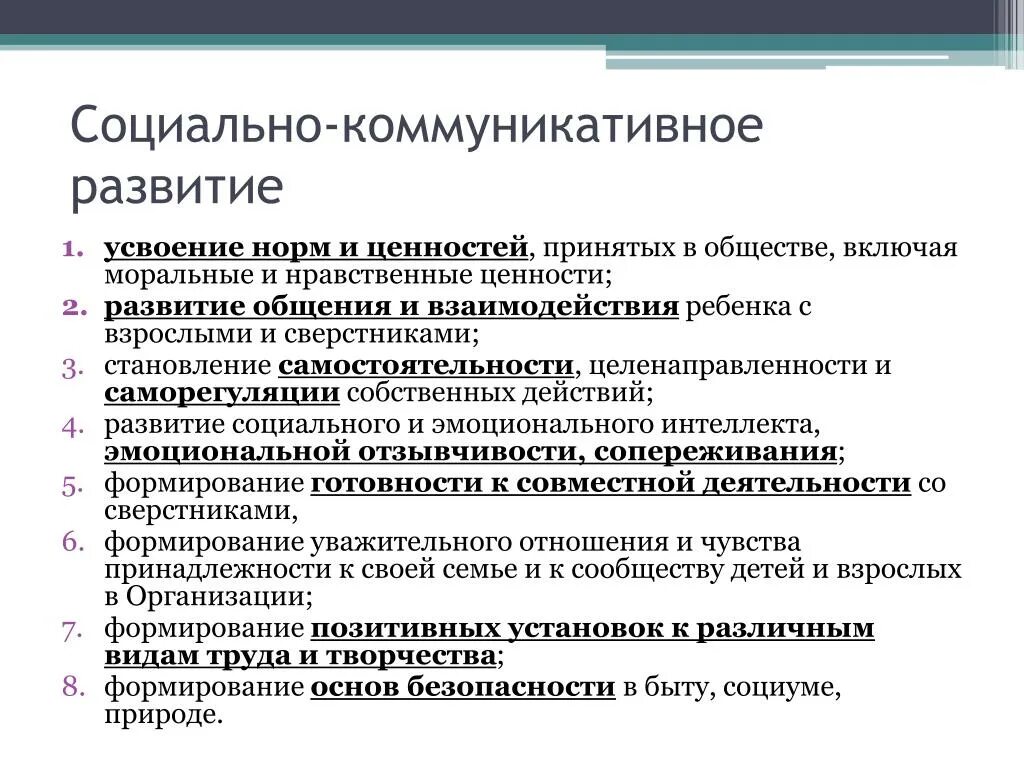 Социально-коммуникативное развитие

1. усвоение норм и ценностей, принятых в обществе, включая моральные и нравственные ценности;
2. развитие общения и взаимодействия ребенка с взрослыми и сверстниками;
3. становление самостоятельности, целенаправленности и саморегуляции собственных действий;
4. развитие социального и эмоционального интеллекта, эмоциональной отзывчивости, сопереживания;
5. формирование готовности к совместной деятельности со сверстниками,
6. формирование уважительного отношения и чувства принадлежности к своей семье и к сообществу детей и взрослых в Организации;
7. формирование позитивных установок к различным видам труда и творчества;
8. формирование основ безопасности в быту, социуме, природе.